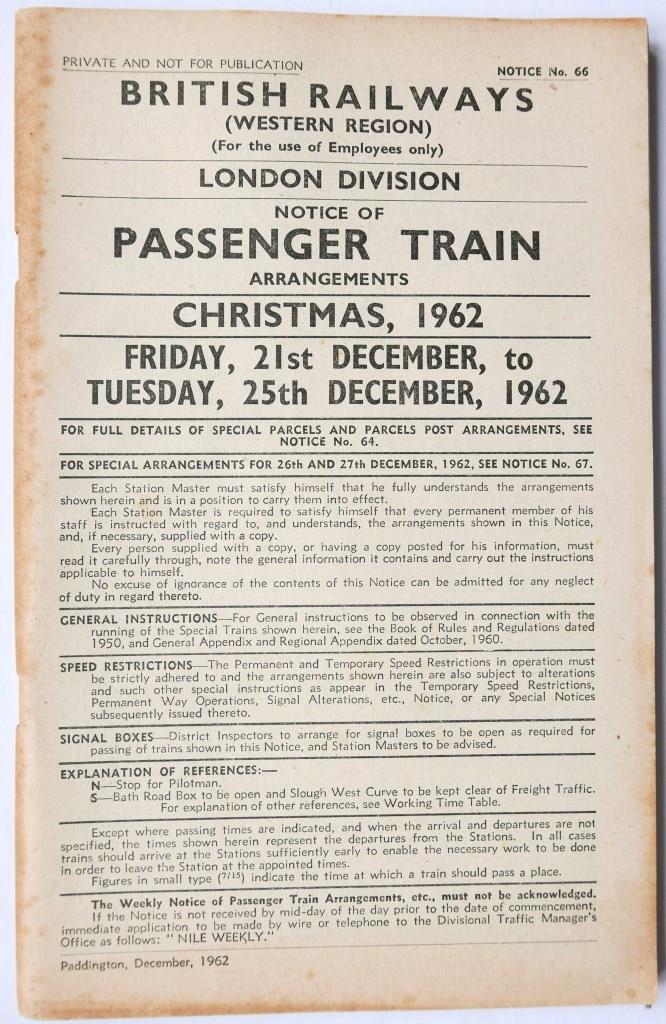 PRIVATE AND NOT FOR PUBLICATION

NOTICE No. 66

BRITISH RAILWAYS
(WESTERN REGION)
(For the use of Employees only)

LONDON DIVISION

NOTICE OF
PASSENGER TRAIN
ARRANGEMENTS

CHRISTMAS, 1962

FRIDAY, 21st DECEMBER, to
TUESDAY, 25th DECEMBER, 1962

FOR FULL DETAILS OF SPECIAL PARCELS AND PARCELS POST ARRANGEMENTS, SEE NOTICE No. 64.

FOR SPECIAL ARRANGEMENTS FOR 26th AND 27th DECEMBER, 1962, SEE NOTICE No. 67.

Each Station Master must satisfy himself that he fully understands the arrangements shown herein and is in a position to carry them into effect.

Each Station Master is required to satisfy himself that every permanent member of his staff is instructed with regard to, and understands, the arrangements shown in this Notice, and, if necessary, supplied with a copy.

Every person supplied with a copy, or having a copy posted for his information, must read it carefully through, note the general information it contains and carry out the instructions applicable to himself.

No excuse of ignorance of the contents of this Notice can be admitted for any neglect of duty in regard thereto.

GENERAL INSTRUCTIONS—For General instructions to be observed in connection with the running of the Special Trains shown herein, see the Book of Rules and Regulations dated 1950, and General Appendix and Regional Appendix dated October, 1960.

SPEED RESTRICTIONS—The Permanent and Temporary Speed Restrictions in operation must be strictly adhered to and the arrangements shown herein are also subject to alterations and such other special instructions as appear in the Temporary Speed Restrictions, Permanent Way Operations, Signal Alterations, etc., Notice, or any Special Notices subsequently issued thereto.

SIGNAL BOXES—District Inspectors to arrange for signal boxes to be open as required for passing of trains shown in this Notice, and Station Masters to be advised.

EXPLANATION OF REFERENCES:—
N—Stop for Pilotman.
S—Bath Road Box to be open and Slough West Curve to be kept clear of Freight Traffic.
For explanation of other references, see Working Time Table.

Except where passing times are indicated, and when the arrival and departures are not specified, the times shown herein represent the departures from the Stations. In all cases trains should arrive at the Stations sufficiently early to enable the necessary work to be done in order to leave the Station at the appointed times.

Figures in small type ($^{7/15}$) indicate the time at which a train should pass a place.

The Weekly Notice of Passenger Train Arrangements, etc., must not be acknowledged.
If the Notice is not received by mid-day of the day prior to the date of commencement, immediate application to be made by wire or telephone to the Divisional Traffic Manager's Office as follows: "NILE WEEKLY."

Paddington, December, 1962